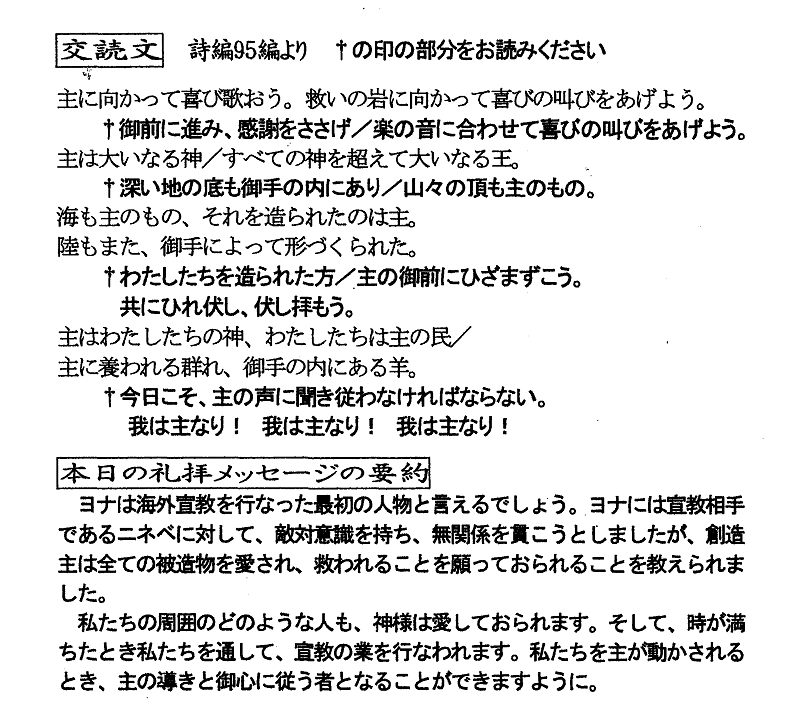 交読文　詩編95編より　†の印の部分をお読みください

主に向かって喜び歌おう。救いの岩に向かって喜びの叫びをあげよう。
†御前に進み、感謝をささげ／楽の音に合わせて喜びの叫びをあげよう。
主は大いなる神／すべての神を超えて大いなる王。
†深い地の底も御手の内にあり／山々の頂も主のもの。
海も主のもの、それを造られたのは主。
陸もまた、御手によって形づくられた。
†わたしたちを造られた方／主の御前にひざまずこう。
共にひれ伏し、伏し拝もう。
主はわたしたちの神、わたしたちは主の民／
主に養われる群れ、御手の内にある羊。
†今日こそ、主の声に聞き従わなければならない。
我は主なり！　我は主なり！　我は主なり！

本日の礼拝メッセージの要約

ヨナは海外宣教を行なった最初の人物と言えるでしょう。ヨナには宣教相手であるニネベに対して、敵対意識を持ち、無関係を貫こうとしましたが、創造主は全ての被造物を愛され、救われることを願っておられることを教えられました。

私たちの周囲のどのような人も、神様は愛しておられます。そして、時が満ちたとき私たちを通して、宣教の業を行なわれます。私たちを主が動かされるとき、主の導きと御心に従う者となることができますように。